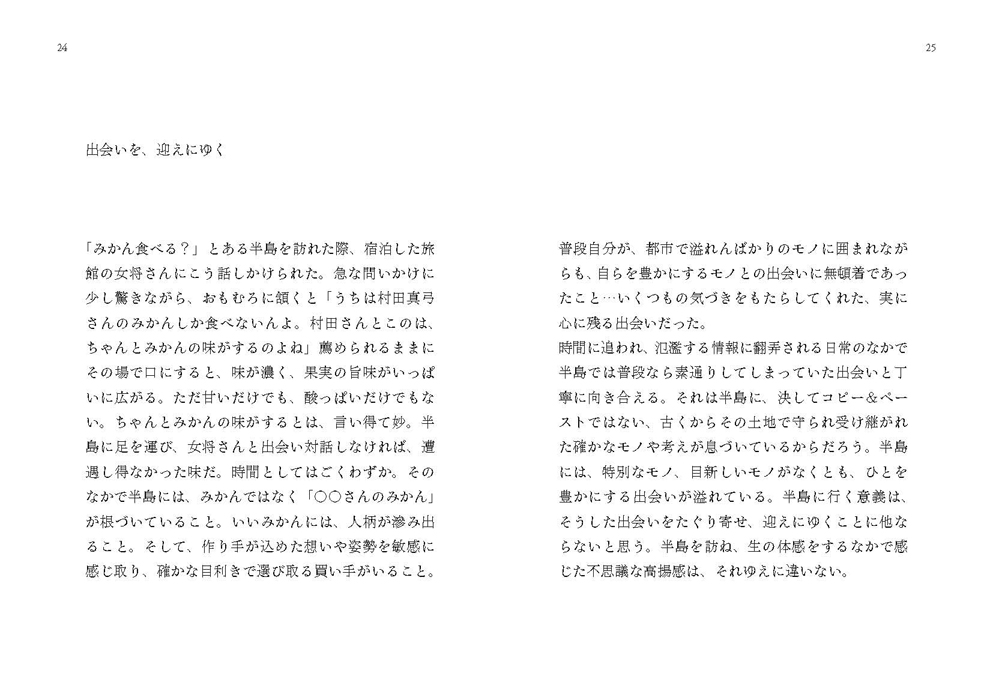 24

出会いを、迎えにゆく

「みかん食べる？」とある半島を訪れた際、宿泊した旅館の女将さんにこう話しかけられた。急な問いかけに少し驚きながら、おもむろに頷くと「うちは村田真弓さんのみかんしか食べないんよ。村田さんとこのは、ちゃんとみかんの味がするのよね」薦められるままにその場で口にすると、味が濃く、果実の旨味がいっぱいに広がる。ただ甘いだけでも、酸っぱいだけでもない。ちゃんとみかんの味がするとは、言い得て妙。半島に足を運び、女将さんと出会い対話しなければ、遭遇し得なかった味だ。時間としてはごくわずか。そのなかで半島には、みかんではなく「〇〇さんのみかん」が根づいていること。いいみかんには、人柄が滲み出ること。そして、作り手が込めた想いや姿勢を敏感に感じ取り、確かな目利きで選び取る買い手がいること。

25

普段自分が、都市で溢れんばかりのモノに囲まれながらも、自らを豊かにするモノとの出会いに無頓着であったこと…いくつもの気づきをもたらしてくれた、実に心に残る出会いだった。
時間に追われ、氾濫する情報に翻弄される日常のなかで半島では普段なら素通りしてしまっていた出会いと丁寧に向き合える。それは半島に、決してコピー＆ペーストではない、古くからその土地で守られ受け継がれた確かなモノや考えが息づいているからだろう。半島には、特別なモノ、目新しいモノがなくとも、ひとを豊かにする出会いが溢れている。半島に行く意義は、そうした出会いをたぐり寄せ、迎えにゆくことに他ならないと思う。半島を訪ね、生の体感をするなかで感じた不思議な高揚感は、それゆえに違いない。